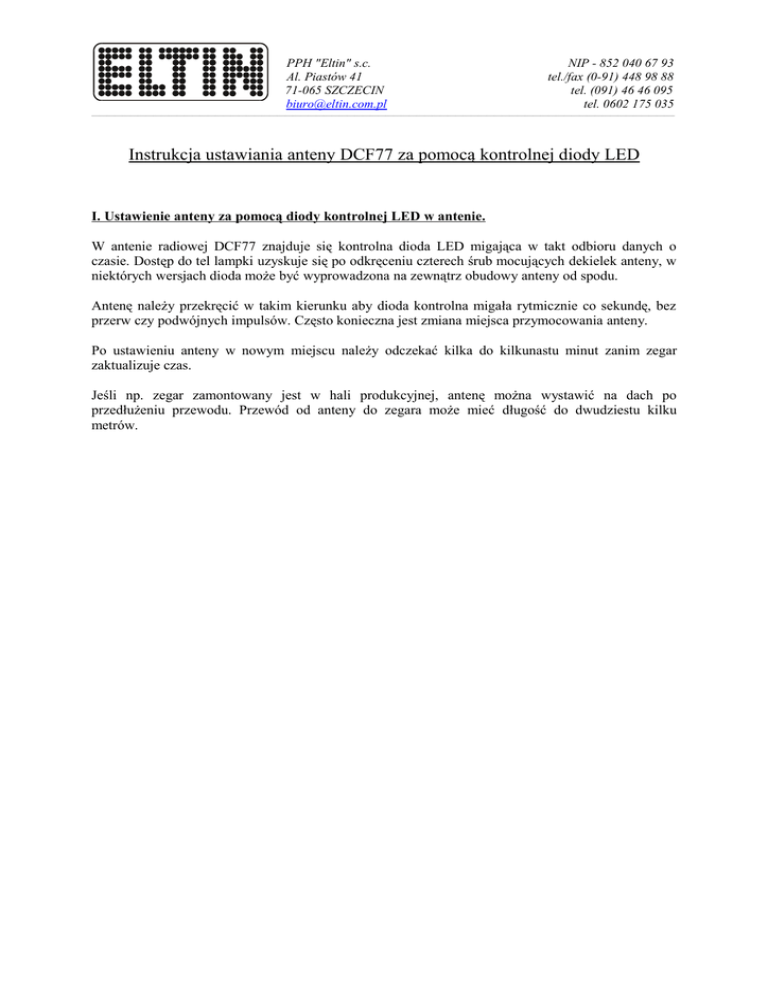 ELTIN

PPH "Eltin" s.c.
Al. Piastów 41
71-065 SZCZECIN
biuro@eltin.com.pl

NIP - 852 040 67 93
tel./fax (0-91) 448 98 88
tel. (091) 46 46 095
tel. 0602 175 035

Instrukcja ustawiania anteny DCF77 za pomocą kontrolnej diody LED

I. Ustawienie anteny za pomocą diody kontrolnej LED w antenie.

W antenie radiowej DCF77 znajduje się kontrolna dioda LED migająca w takt odbioru danych o czasie. Dostęp do tel lampki uzyskuje się po odkręceniu czterech śrub mocujących dekielek anteny, w niektórych wersjach dioda może być wyprowadzona na zewnątrz obudowy anteny od spodu.

Antenę należy przekręcić w takim kierunku aby dioda kontrolna migała rytmicznie co sekundę, bez przerw czy podwójnych impulsów. Często konieczna jest zmiana miejsca przymocowania anteny.

Po ustawieniu anteny w nowym miejscu należy odczekać kilka do kilkunastu minut zanim zegar zaktualizuje czas.

Jeśli np. zegar zamontowany jest w hali produkcyjnej, antenę można wystawić na dach po przedłużeniu przewodu. Przewód od anteny do zegara może mieć długość do dwudziestu kilku metrów.